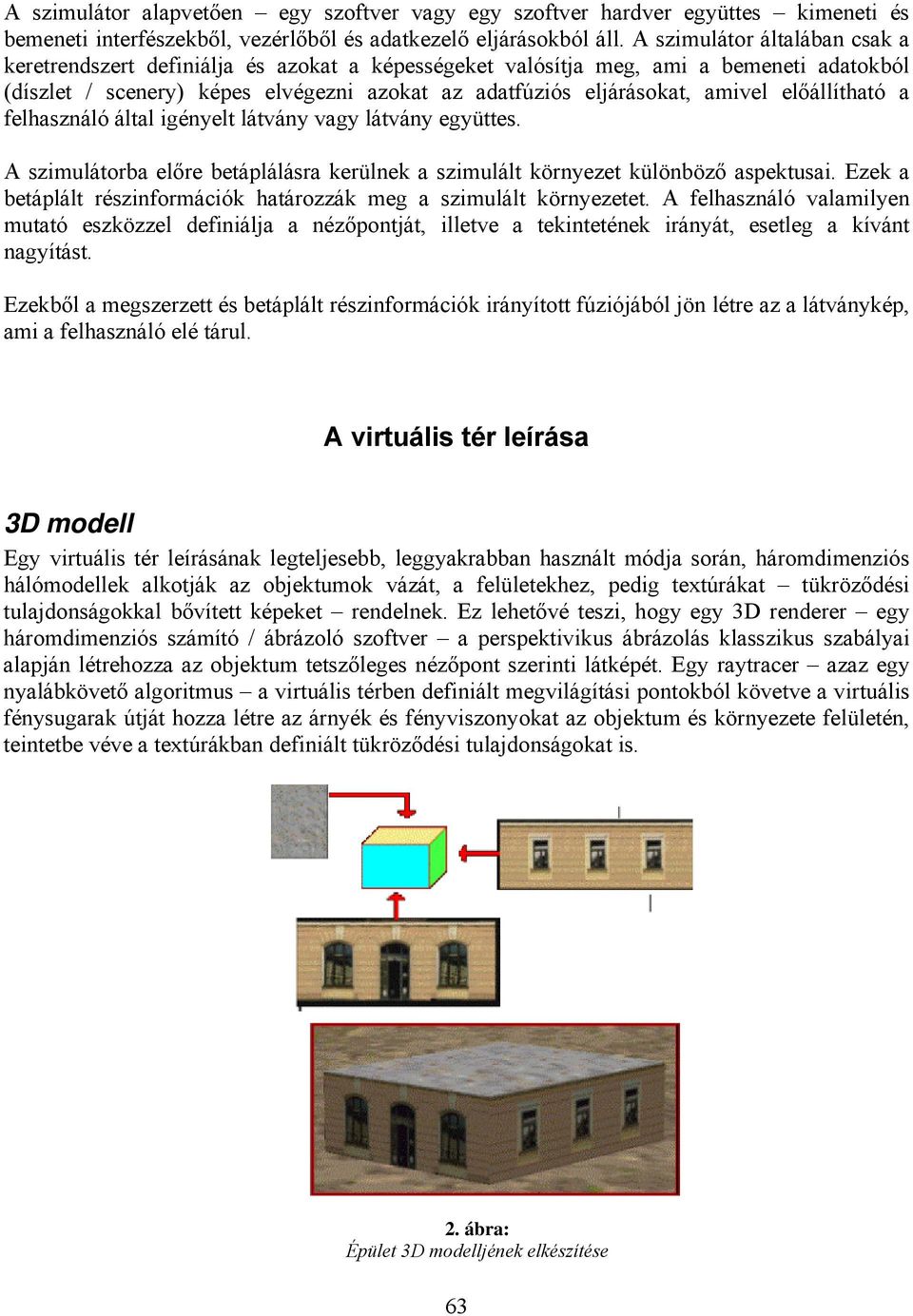 A szimulátor alapvetően – egy szoftver vagy egy szoftver hardver együttes – kimeneti és bemeneti interfészekből, vezérlőből és adatkezelő eljárásokból áll. A szimulátor általában csak a keretrendszert definiálja és azokat a képességeket valósítja meg, ami a bemeneti adatokból (díszlet / scenery) képes elvégezni azokat az adatfúziós eljárásokat, amivel előállítható a felhasználó által igényelt látvány vagy látvány együttes.

A szimulátorba előre betáplálásra kerülnek a szimulált környezet különböző aspektusai. Ezek a betáplált részinformációk határozzák meg a szimulált környezetet. A felhasználó valamilyen mutató eszközzel definiálja a nézőpontját, illetve a tekintetének irányát, esetleg a kívánt nagyítást.

Ezekből a megszerzett és betáplált részinformációk irányított fúziójából jön létre az a látványkép, ami a felhasználó elé tárul.

A virtuális tér leírása

3D modell

Egy virtuális tér leírásának legteljesebb, leggyakrabban használt módja során, háromdimenziós hálómodellek alkotják az objektumok vázát, a felületekhez, pedig textúrákat – tükröződési tulajdonságokkal bővített képeket – rendelnek. Ez lehetővé teszi, hogy egy 3D renderer – egy háromdimenziós számító / ábrázoló szoftver – a perspektivikus ábrázolás klasszikus szabályai alapján létrehozza az objektum tetszőleges nézőpont szerinti látképét. Egy raytracer – azaz egy nyalábkövető algoritmus – a virtuális térben definiált megvilágítási pontokból követve a virtuális fénysugarak útját hozza létre az árnyék és fényviszonyokat az objektum és környezete felületén, teintetbe véve a textúrákban definiált tükröződési tulajdonságokat is.

2. ábra:
Épület 3D modelljének elkészítése

63